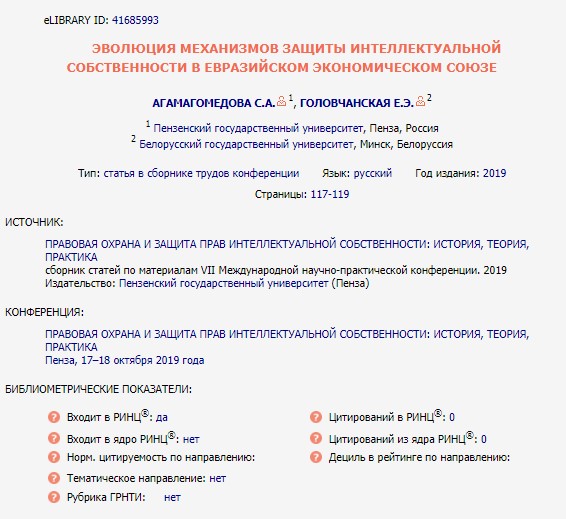 eLIBRARY ID: 41685993

ЭВОЛЮЦИЯ МЕХАНИЗМОВ ЗАЩИТЫ ИНТЕЛЛЕКТУАЛЬНОЙ СОБСТВЕННОСТИ В ЕВРАЗИЙСКОМ ЭКОНОМИЧЕСКОМ СОЮЗЕ

АГАМАГОМЕДОВА С.А. $^1$, ГОЛОВЧАНСКАЯ Е.Э. $^2$

$^1$ Пензенский государственный университет, Пенза, Россия
$^2$ Белорусский государственный университет, Минск, Белоруссия

Тип: статья в сборнике трудов конференции Язык: русский Год издания: 2019

Страницы: 117-119

ИСТОЧНИК:

ПРАВОВАЯ ОХРАНА И ЗАЩИТА ПРАВ ИНТЕЛЛЕКТУАЛЬНОЙ СОБСТВЕННОСТИ: ИСТОРИЯ, ТЕОРИЯ, ПРАКТИКА
сборник статей по материалам VII Международной научно-практической конференции. 2019
Издательство: Пензенский государственный университет (Пенза)

КОНФЕРЕНЦИЯ:

ПРАВОВАЯ ОХРАНА И ЗАЩИТА ПРАВ ИНТЕЛЛЕКТУАЛЬНОЙ СОБСТВЕННОСТИ: ИСТОРИЯ, ТЕОРИЯ, ПРАКТИКА
Пенза, 17–18 октября 2019 года

БИБЛИОМЕТРИЧЕСКИЕ ПОКАЗАТЕЛИ:

Входит в РИНЦ®: да
Входит в ядро РИНЦ®: нет
Норм. цитируемость по направлению:
Тематическое направление: нет
Рубрика ГРНТИ: нет

Цитирований в РИНЦ®: 0
Цитирований из ядра РИНЦ®: 0
Дециль в рейтинге по направлению: